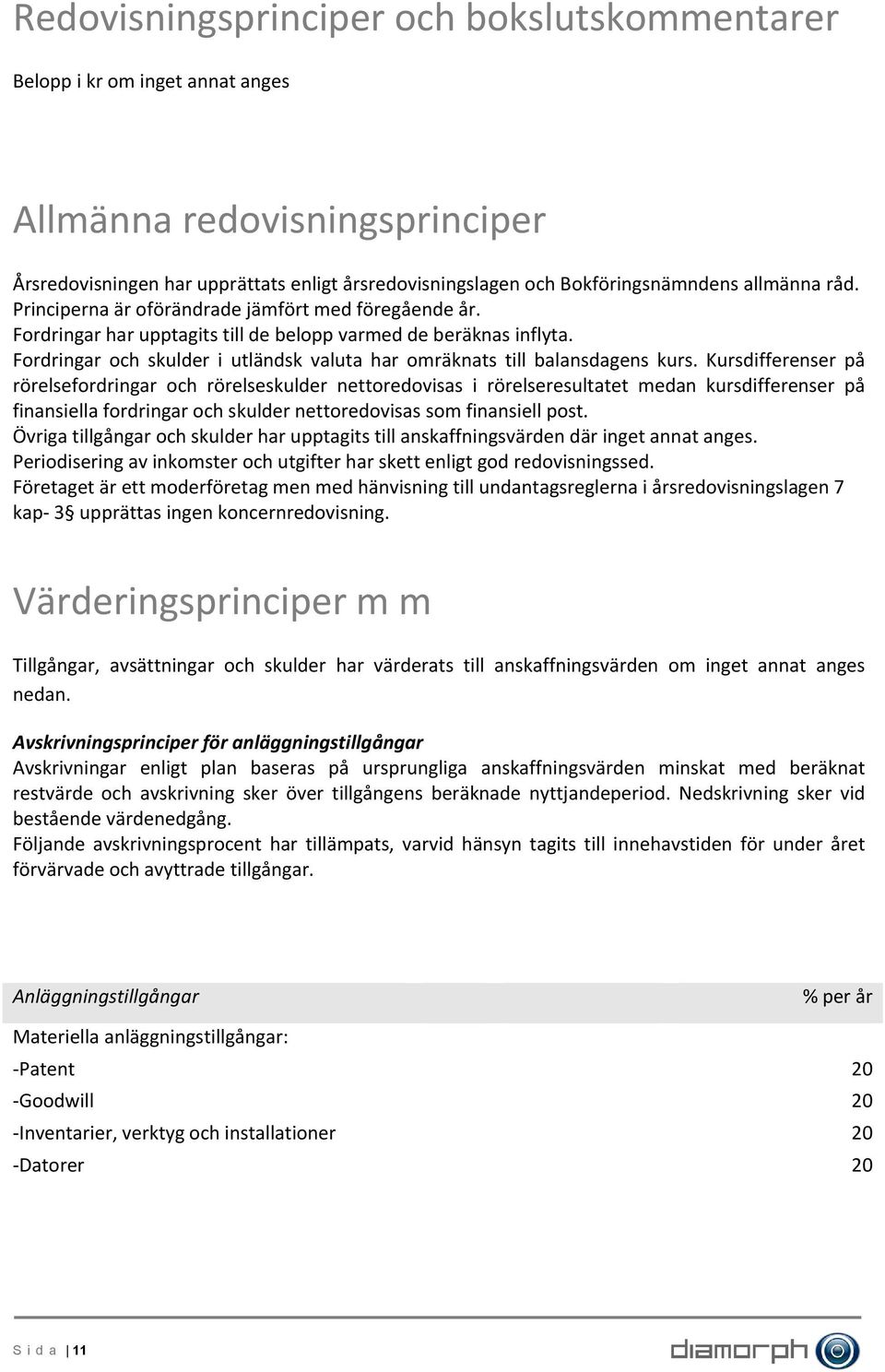 Redovisningsprinciper och bokslutskommentarer

Belopp i kr om inget annat anges

Allmänna redovisningsprinciper

Årsredovisningen har upprättats enligt årsredovisningslagen och Bokföringsnämndens allmänna råd. Principerna är oförändrade jämfört med föregående år.
Fordringar har upptagits till de belopp varmed de beräknas inflyta.
Fordringar och skulder i utländsk valuta har omräknats till balansdagens kurs. Kursdifferenser på rörelsefordringar och rörelseskulder nettoredovisas i rörelseresultatet medan kursdifferenser på finansiella fordringar och skulder nettoredovisas som finansiell post.
Övriga tillgångar och skulder har upptagits till anskaffningsvärden där inget annat anges.
Periodisering av inkomster och utgifter har skett enligt god redovisningssed.
Företaget är ett moderföretag men med hänvisning till undantagsreglerna i årsredovisningslagen 7 kap- 3§ upprättas ingen koncernredovisning.

Värderingsprinciper m m

Tillgångar, avsättningar och skulder har värderats till anskaffningsvärden om inget annat anges nedan.

Avskrivningsprinciper för anläggningstillgångar
Avskrivningar enligt plan baseras på ursprungliga anskaffningsvärden minskat med beräknat restvärde och avskrivning sker över tillgångens beräknade nyttjandeperiod. Nedskrivning sker vid bestående värdenedgång.
Följande avskrivningsprocent har tillämpats, varvid hänsyn tagits till innehavstiden för under året förvärvade och avyttrade tillgångar.

| Anläggningstillgångar | % per år |
|---|---|
| Materiella anläggningstillgångar: | |
| -Patent | 20 |
| -Goodwill | 20 |
| -Inventarier, verktyg och installationer | 20 |
| -Datorer | 20 |

S i d a | 11

diamorph